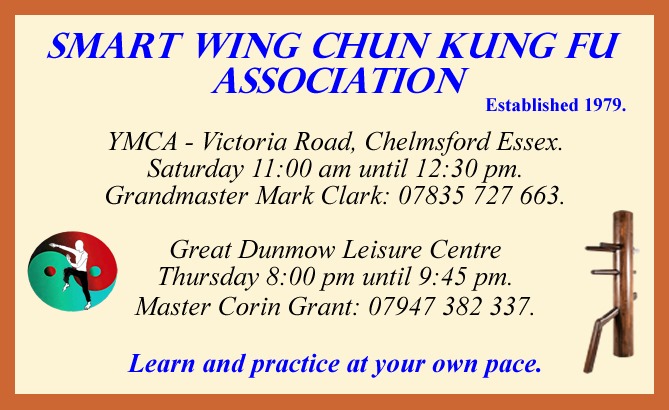 SMART WING CHUN KUNG FU ASSOCIATION

Established 1979.

YMCA - Victoria Road, Chelmsford Essex.
Saturday 11:00 am until 12:30 pm.
Grandmaster Mark Clark: 07835 727 663.

Great Dunmow Leisure Centre
Thursday 8:00 pm until 9:45 pm.
Master Corin Grant: 07947 382 337.

Learn and practice at your own pace.